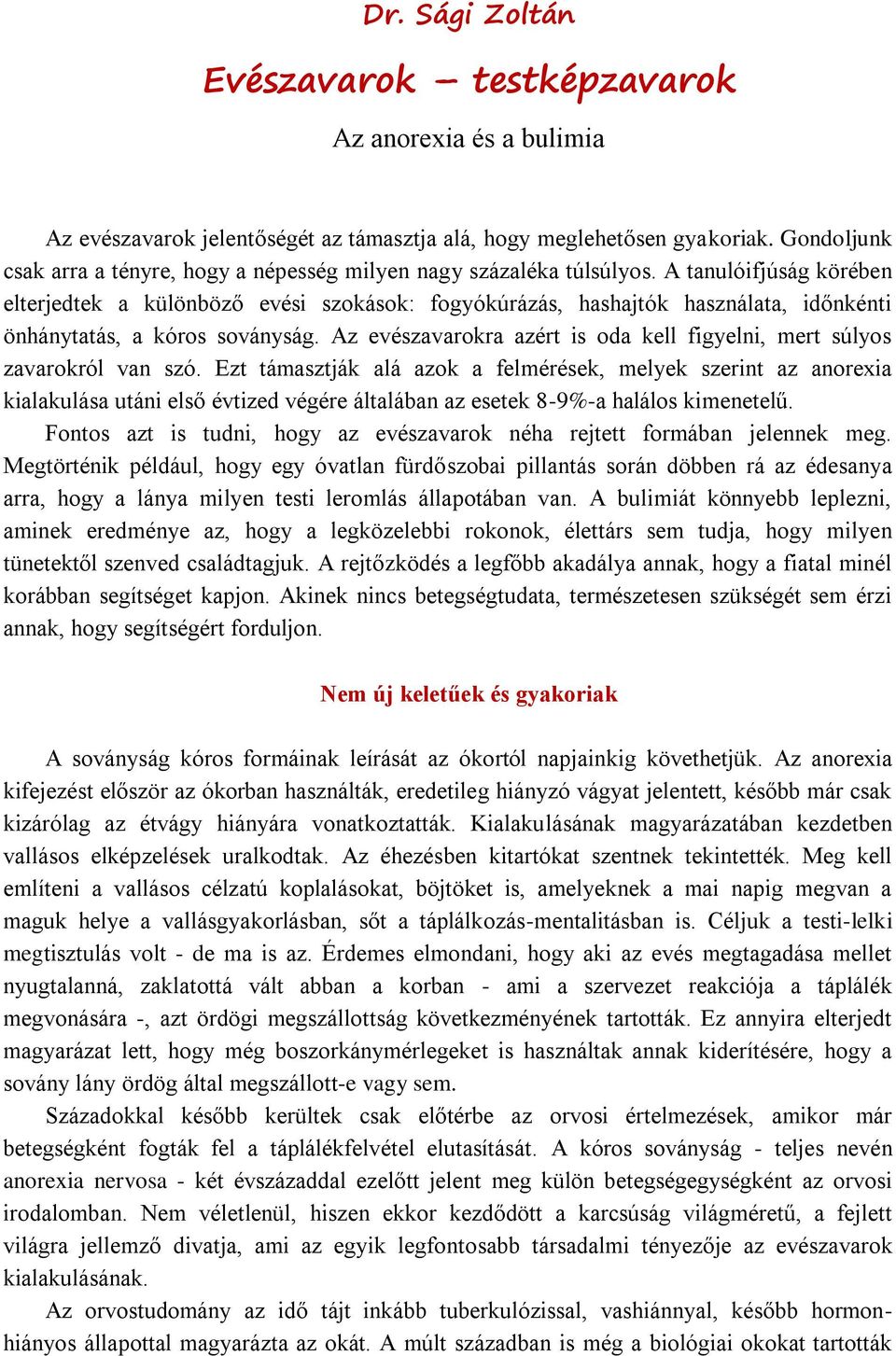 Dr. Sági Zoltán

Evészavarok – testképzavarok

Az anorexia és a bulimia

Az evészavarok jelentőségét az támasztja alá, hogy meglehetősen gyakoriak. Gondoljunk csak arra a tényre, hogy a népesség milyen nagy százaléka túlsúlyos. A tanulóifjúság körében elterjedtek a különböző evési szokások: fogyókúrázás, hashajtók használata, időnkénti önhánytatás, a kóros soványság. Az evészavarokra azért is oda kell figyelni, mert súlyos zavarokról van szó. Ezt támasztják alá azok a felmérések, melyek szerint az anorexia kialakulása utáni első évtized végére általában az esetek 8-9%-a halálos kimenetelű.

Fontos azt is tudni, hogy az evészavarok néha rejtett formában jelennek meg. Megtörténik például, hogy egy óvatlan fürdőszobai pillantás során döbben rá az édesanya arra, hogy a lánya milyen testi leromlás állapotában van. A bulimiát könnyebb leplezni, aminek eredménye az, hogy a legközelebbi rokonok, élettárs sem tudja, hogy milyen tünetektől szenved családtagjuk. A rejtőzködés a legfőbb akadálya annak, hogy a fiatal minél korábban segítséget kapjon. Akinek nincs betegségtudata, természetesen szükségét sem érzi annak, hogy segítségért forduljon.

Nem új keletűek és gyakoriak

A soványság kóros formáinak leírását az ókortól napjainkig követhetjük. Az anorexia kifejezést először az ókorban használták, eredetileg hiányzó vágyat jelentett, később már csak kizárólag az étvágy hiányára vonatkoztatták. Kialakulásának magyarázatában kezdetben vallásos elképzelések uralkodtak. Az éhezésben kitartókat szentnek tekintették. Meg kell említeni a vallásos célzatú koplalásokat, böjtöket is, amelyeknek a mai napig megvan a maguk helye a vallásgyakorlásban, sőt a táplálkozás-mentalitásban is. Céljuk a testi-lelki megtisztulás volt - de ma is az. Érdemes elmondani, hogy aki az evés megtagadása mellet nyugtalanná, zaklatottá vált abban a korban - ami a szervezet reakciója a táplálék megvonására -, azt ördögi megszállottság következményének tartották. Ez annyira elterjedt magyarázat lett, hogy még boszorkánymérlegeket is használtak annak kiderítésére, hogy a sovány lány ördög által megszállott-e vagy sem.

Századokkal később kerültek csak előtérbe az orvosi értelmezések, amikor már betegségként fogták fel a táplálékfelvétel elutasítását. A kóros soványság - teljes nevén anorexia nervosa - két évszázaddal ezelőtt jelent meg külön betegségegységként az orvosi irodalomban. Nem véletlenül, hiszen ekkor kezdődött a karcsúság világméretű, a fejlett világra jellemző divatja, ami az egyik legfontosabb társadalmi tényezője az evészavarok kialakulásának.

Az orvostudomány az idő tájt inkább tuberkulózissal, vashiánnyal, később hormonhiányos állapottal magyarázta az okát. A múlt században is még a biológiai okokat tartották